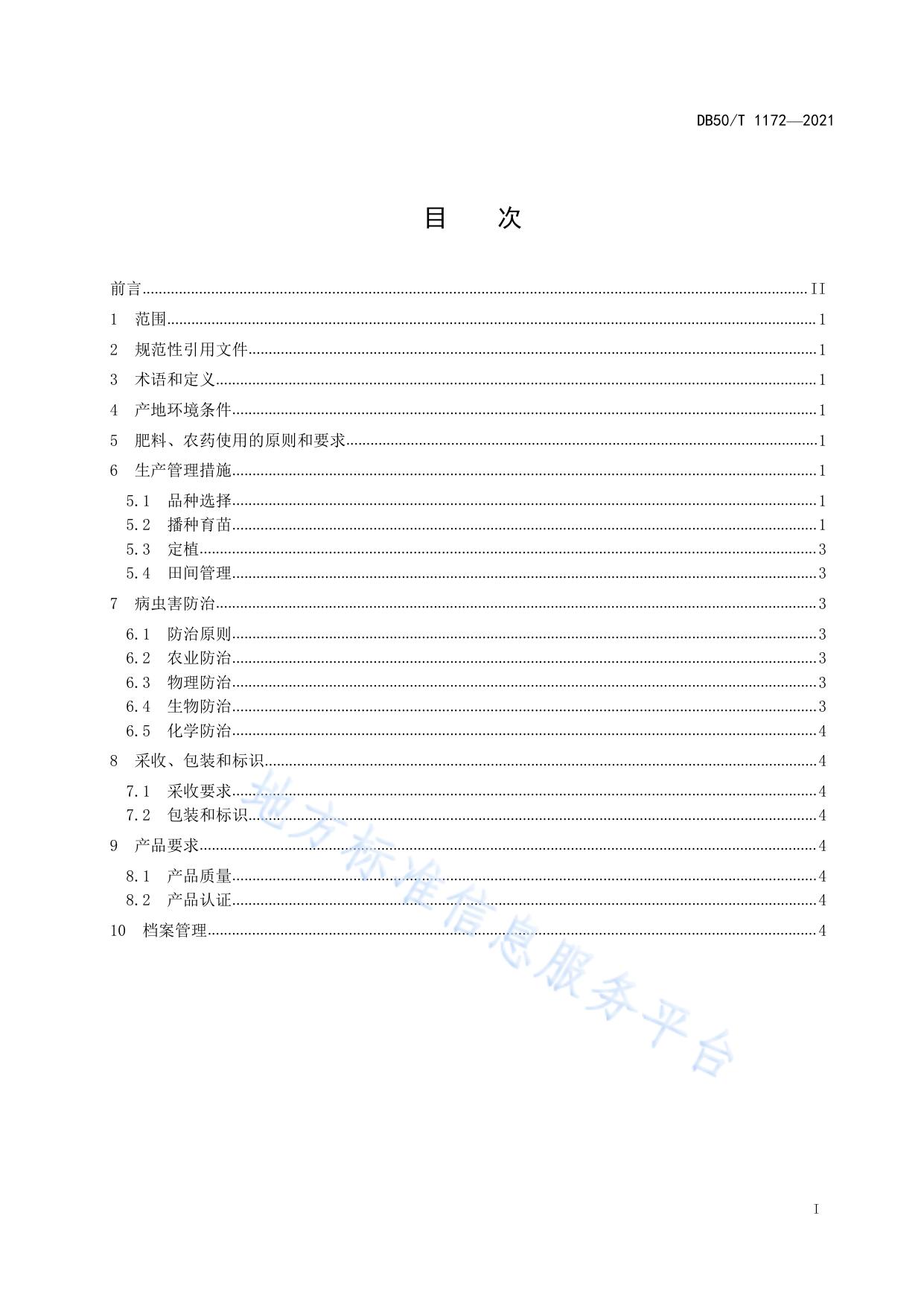 DB50/T 1172—2021

目 次

前言......II
1 范围......1
2 规范性引用文件......1
3 术语和定义......1
4 产地环境条件......1
5 肥料、农药使用的原则和要求......1
6 生产管理措施......1
5.1 品种选择......1
5.2 播种育苗......1
5.3 定植......3
5.4 田间管理......3
7 病虫害防治......3
6.1 防治原则......3
6.2 农业防治......3
6.3 物理防治......3
6.4 生物防治......3
6.5 化学防治......4
8 采收、包装和标识......4
7.1 采收要求......4
7.2 包装和标识......4
9 产品要求......4
8.1 产品质量......4
8.2 产品认证......4
10 档案管理......4

地方标准信息服务平台

I